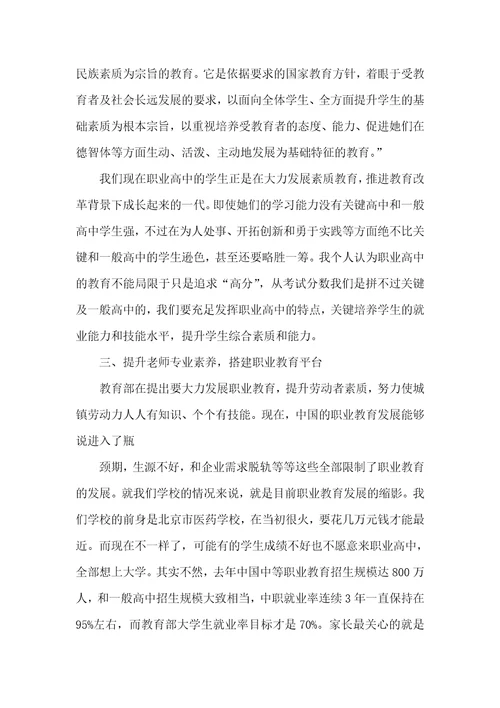 民族素质为宗旨的教育。它是依据要求的国家教育方针，着眼于受教育者及社会长远发展的要求，以面向全体学生、全方面提升学生的基础素质为根本宗旨，以重视培养受教育者的态度、能力、促进她们在德智体等方面生动、活泼、主动地发展为基础特征的教育。”

我们现在职业高中的学生正是在大力发展素质教育，推进教育改革背景下成长起来的一代。即使她们的学习能力没有关键高中和一般高中学生强，不过在为人处事、开拓创新和勇于实践等方面绝不比关键和一般高中的学生逊色，甚至还要略胜一筹。我个人认为职业高中的教育不能局限于只是追求“高分”，从考试分数我们是拼不过关键及一般高中的，我们要充足发挥职业高中的特点，关键培养学生的就业能力和技能水平，提升学生综合素质和能力。

三、提升老师专业素养，搭建职业教育平台

教育部在提出要大力发展职业教育，提升劳动者素质，努力使城镇劳动力人人有知识、个个有技能。现在，中国的职业教育发展能够说进入了瓶

颈期，生源不好，和企业需求脱轨等等这些全部限制了职业教育的发展。就我们学校的情况来说，就是目前职业教育发展的缩影。我们学校的前身是北京市医药学校，在当初很火，要花几万元钱才能最近。而现在不一样了，可能有的学生成绩不好也不愿意来职业高中，全部想上大学。其实不然，去年中国中等职业教育招生规模达 800 万人，和一般高中招生规模大致相当，中职就业率连续 3 年一直保持在 95%左右，而教育部大学生就业率目标才是 70%。家长最关心的就是